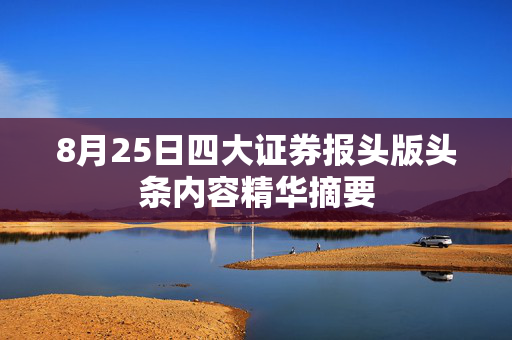 8月25日四大证券报头版头条内容精华摘要